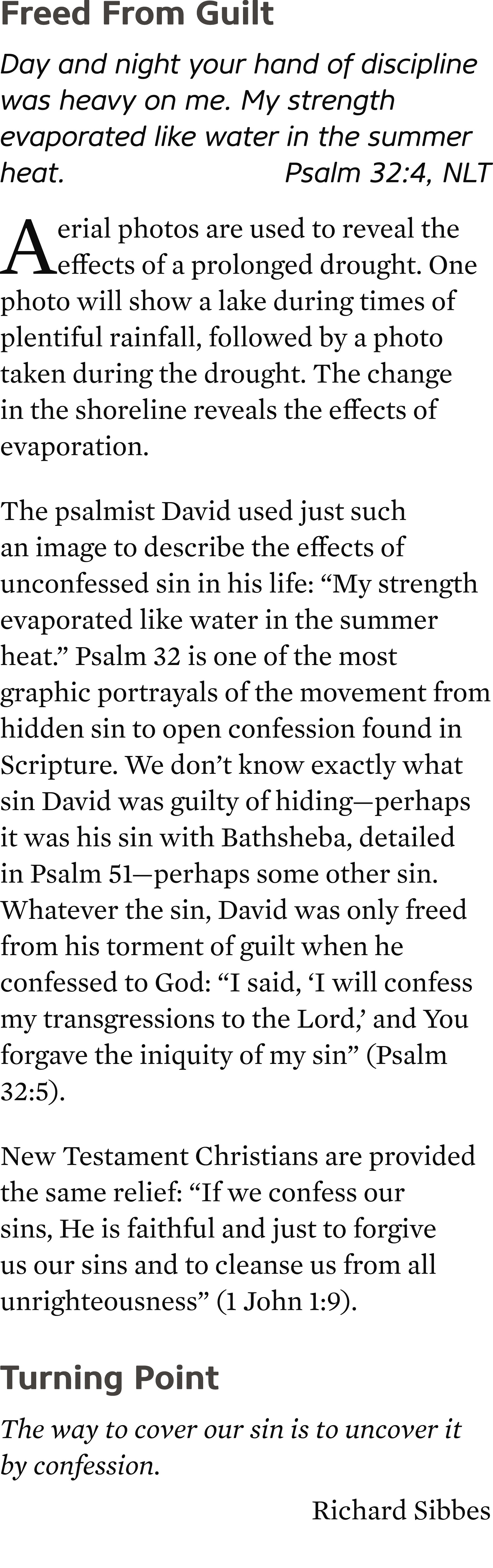 Freed From Guilt

Day and night your hand of discipline was heavy on me. My strength evaporated like water in the summer heat. Psalm 32:4, NLT

Aerial photos are used to reveal the effects of a prolonged drought. One photo will show a lake during times of plentiful rainfall, followed by a photo taken during the drought. The change in the shoreline reveals the effects of evaporation.

The psalmist David used just such an image to describe the effects of unconfessed sin in his life: “My strength evaporated like water in the summer heat.” Psalm 32 is one of the most graphic portrayals of the movement from hidden sin to open confession found in Scripture. We don’t know exactly what sin David was guilty of hiding—perhaps it was his sin with Bathsheba, detailed in Psalm 51—perhaps some other sin. Whatever the sin, David was only freed from his torment of guilt when he confessed to God: “I said, ‘I will confess my transgressions to the Lord,’ and You forgave the iniquity of my sin” (Psalm 32:5).

New Testament Christians are provided the same relief: “If we confess our sins, He is faithful and just to forgive us our sins and to cleanse us from all unrighteousness” (1 John 1:9).

Turning Point

The way to cover our sin is to uncover it by confession.

Richard Sibbes